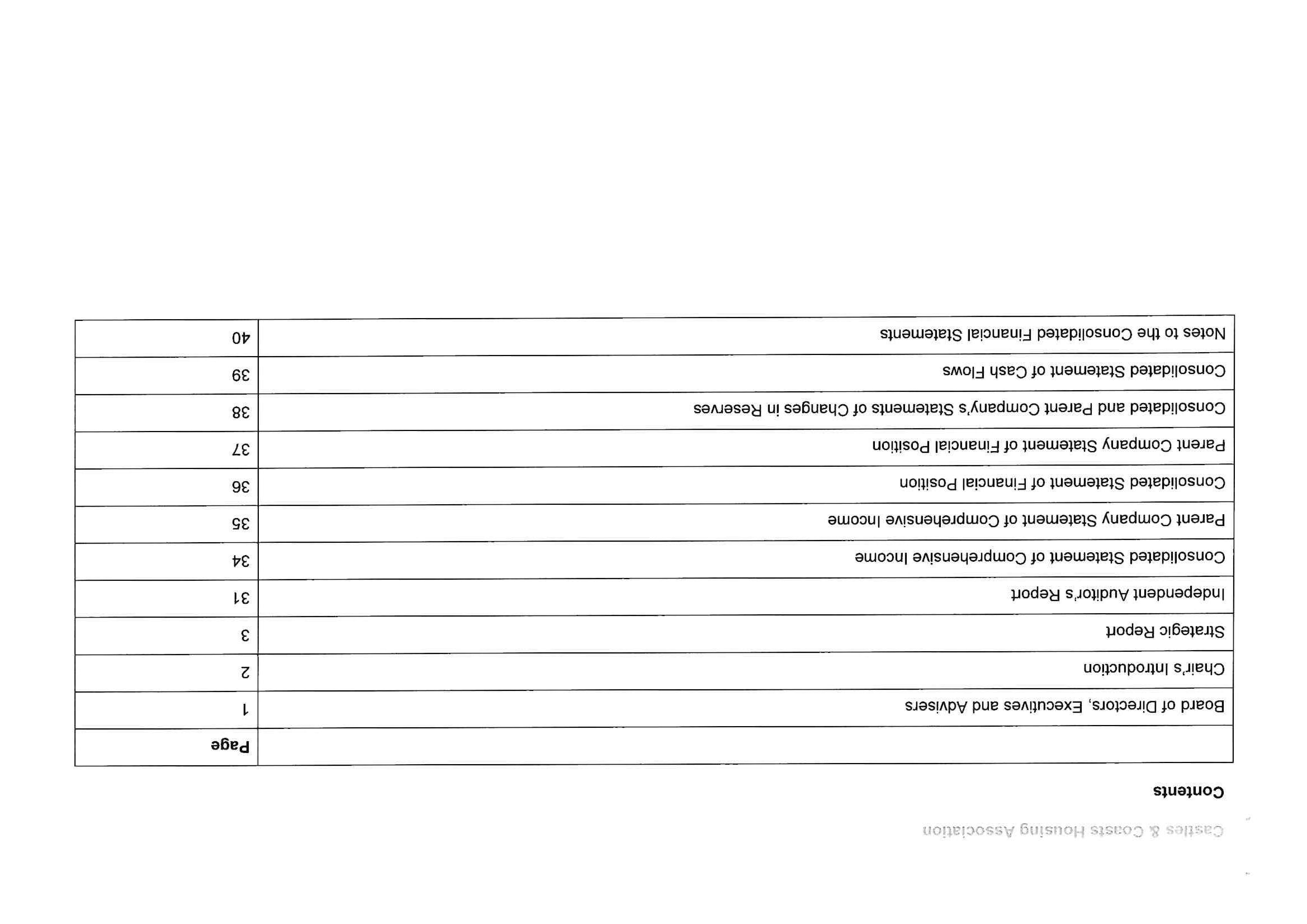 Castles & Coasts Housing Association

Contents

| | Page |
|---|---|
| Board of Directors, Executives and Advisers | 1 |
| Chair's Introduction | 2 |
| Strategic Report | 3 |
| Independent Auditor's Report | 31 |
| Consolidated Statement of Comprehensive Income | 34 |
| Parent Company Statement of Comprehensive Income | 35 |
| Consolidated Statement of Financial Position | 36 |
| Parent Company Statement of Financial Position | 37 |
| Consolidated and Parent Company's Statements of Changes in Reserves | 38 |
| Consolidated Statement of Cash Flows | 39 |
| Notes to the Consolidated Financial Statements | 40 |